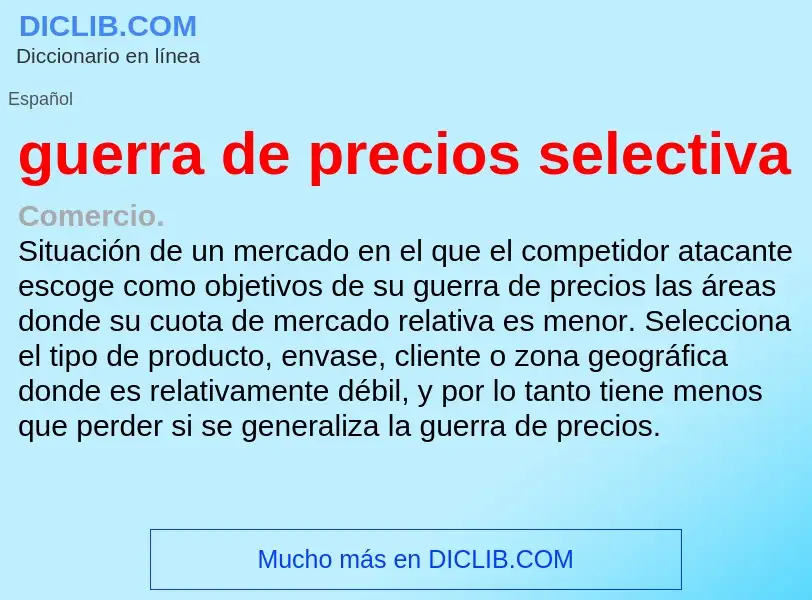 DICLIB.COM
Diccionario en línea

Español

guerra de precios selectiva

Comercio.
Situación de un mercado en el que el competidor atacante escoge como objetivos de su guerra de precios las áreas donde su cuota de mercado relativa es menor. Selecciona el tipo de producto, envase, cliente o zona geográfica donde es relativamente débil, y por lo tanto tiene menos que perder si se generaliza la guerra de precios.

Mucho más en DICLIB.COM